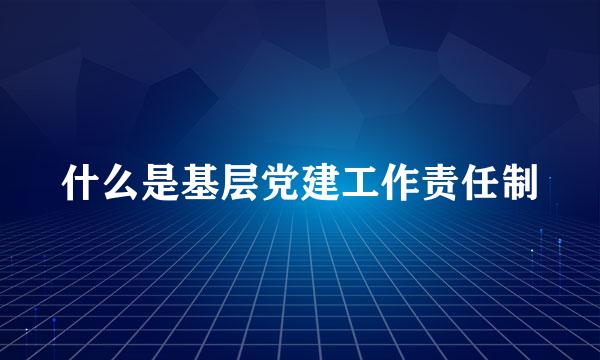 什么是基层党建工作责任制